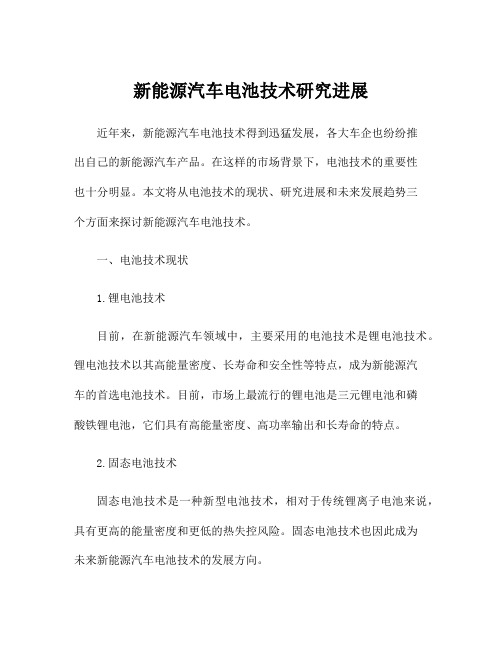 新能源汽车电池技术研究进展

近年来，新能源汽车电池技术得到迅猛发展，各大车企也纷纷推出自己的新能源汽车产品。在这样的市场背景下，电池技术的重要性也十分明显。本文将从电池技术的现状、研究进展和未来发展趋势三个方面来探讨新能源汽车电池技术。

一、电池技术现状

1.锂电池技术

目前，在新能源汽车领域中，主要采用的电池技术是锂电池技术。锂电池技术以其高能量密度、长寿命和安全性等特点，成为新能源汽车的首选电池技术。目前，市场上最流行的锂电池是三元锂电池和磷酸铁锂电池，它们具有高能量密度、高功率输出和长寿命的特点。

2.固态电池技术

固态电池技术是一种新型电池技术，相对于传统锂离子电池来说，具有更高的能量密度和更低的热失控风险。固态电池技术也因此成为未来新能源汽车电池技术的发展方向。